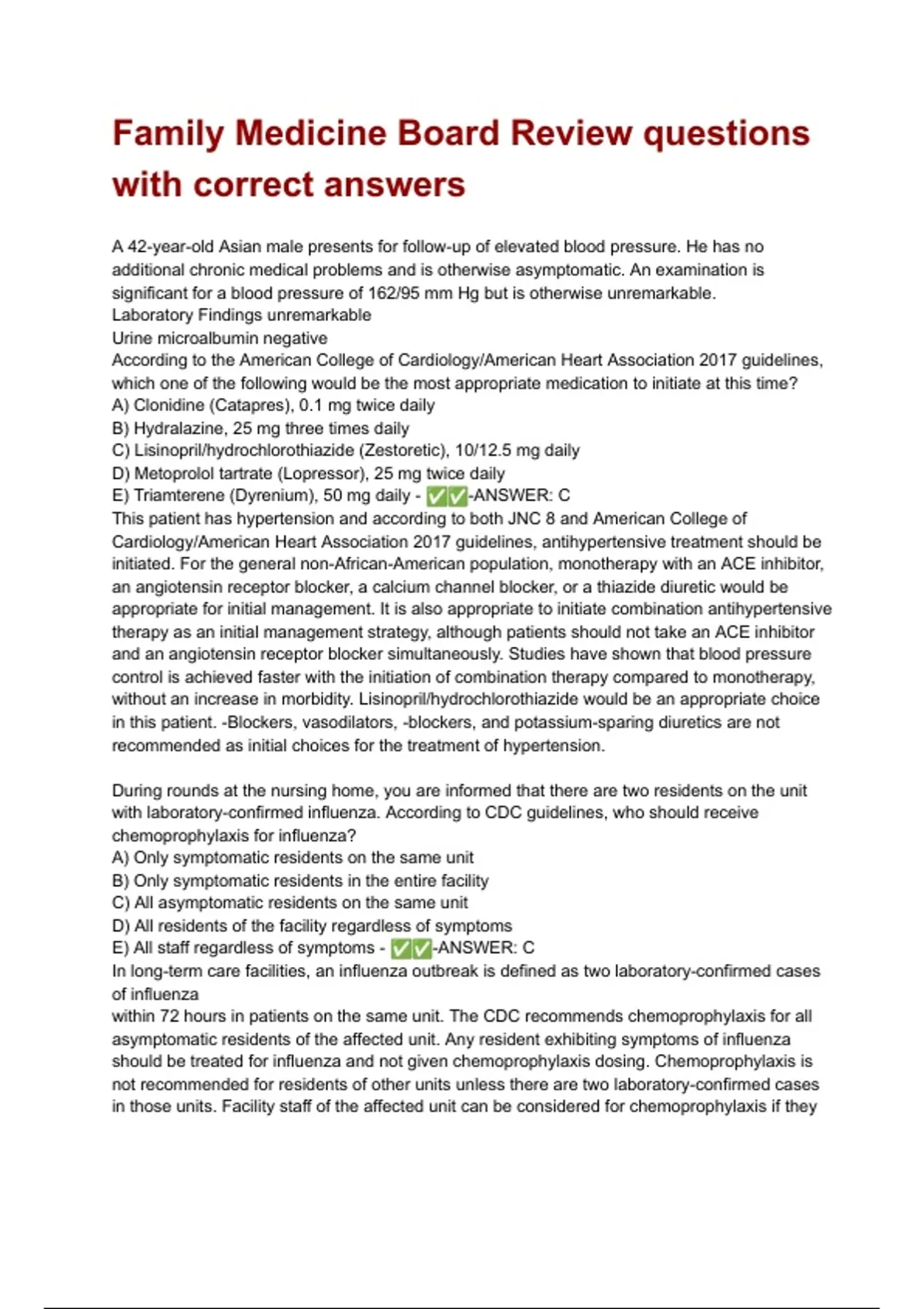 Family Medicine Board Review questions with correct answers

A 42-year-old Asian male presents for follow-up of elevated blood pressure. He has no additional chronic medical problems and is otherwise asymptomatic. An examination is significant for a blood pressure of 162/95 mm Hg but is otherwise unremarkable.
Laboratory Findings unremarkable
Urine microalbumin negative
According to the American College of Cardiology/American Heart Association 2017 guidelines, which one of the following would be the most appropriate medication to initiate at this time?
A) Clonidine (Catapres), 0.1 mg twice daily
B) Hydralazine, 25 mg three times daily
C) Lisinopril/hydrochlorothiazide (Zestoretic), 10/12.5 mg daily
D) Metoprolol tartrate (Lopressor), 25 mg twice daily
E) Triamterene (Dyrenium), 50 mg daily - ✅✅-ANSWER: C
This patient has hypertension and according to both JNC 8 and American College of Cardiology/American Heart Association 2017 guidelines, antihypertensive treatment should be initiated. For the general non-African-American population, monotherapy with an ACE inhibitor, an angiotensin receptor blocker, a calcium channel blocker, or a thiazide diuretic would be appropriate for initial management. It is also appropriate to initiate combination antihypertensive therapy as an initial management strategy, although patients should not take an ACE inhibitor and an angiotensin receptor blocker simultaneously. Studies have shown that blood pressure control is achieved faster with the initiation of combination therapy compared to monotherapy, without an increase in morbidity. Lisinopril/hydrochlorothiazide would be an appropriate choice in this patient. -Blockers, vasodilators, -blockers, and potassium-sparing diuretics are not recommended as initial choices for the treatment of hypertension.

During rounds at the nursing home, you are informed that there are two residents on the unit with laboratory-confirmed influenza. According to CDC guidelines, who should receive chemoprophylaxis for influenza?
A) Only symptomatic residents on the same unit
B) Only symptomatic residents in the entire facility
C) All asymptomatic residents on the same unit
D) All residents of the facility regardless of symptoms
E) All staff regardless of symptoms - ✅✅-ANSWER: C
In long-term care facilities, an influenza outbreak is defined as two laboratory-confirmed cases of influenza
within 72 hours in patients on the same unit. The CDC recommends chemoprophylaxis for all asymptomatic residents of the affected unit. Any resident exhibiting symptoms of influenza should be treated for influenza and not given chemoprophylaxis dosing. Chemoprophylaxis is not recommended for residents of other units unless there are two laboratory-confirmed cases in those units. Facility staff of the affected unit can be considered for chemoprophylaxis if they